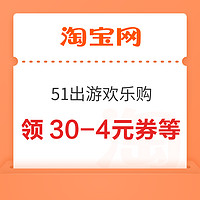 淘宝网

51出游欢乐购

领 30-4元券等